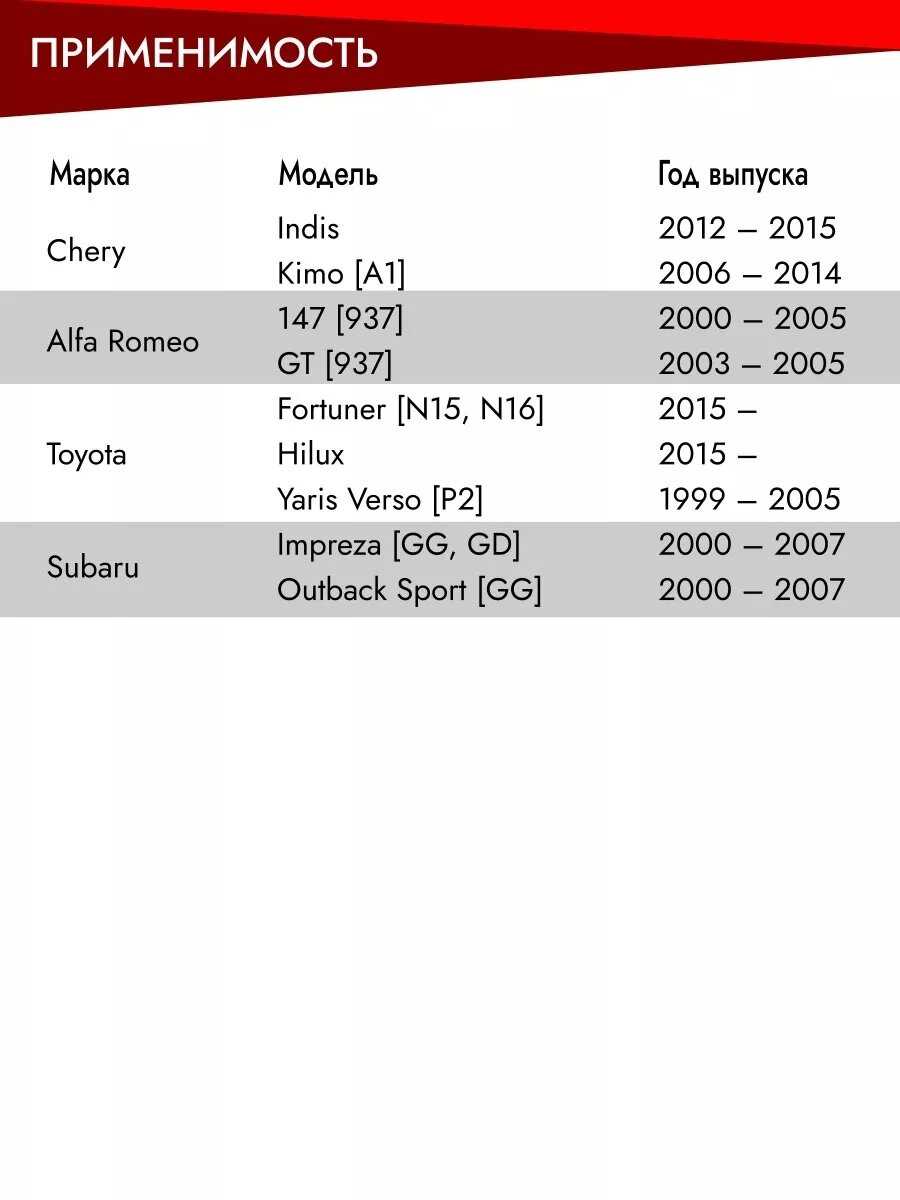 ПРИМЕНИМОСТЬ

| Марка | Модель | Год выпуска |
|---|---|---|
| Chery | Indis | 2012 – 2015 |
| | Kimo [A1] | 2006 – 2014 |
| Alfa Romeo | 147 [937] | 2000 – 2005 |
| | GT [937] | 2003 – 2005 |
| Toyota | Fortuner [N15, N16] | 2015 – |
| | Hilux | 2015 – |
| | Yaris Verso [P2] | 1999 – 2005 |
| Subaru | Impreza [GG, GD] | 2000 – 2007 |
| | Outback Sport [GG] | 2000 – 2007 |